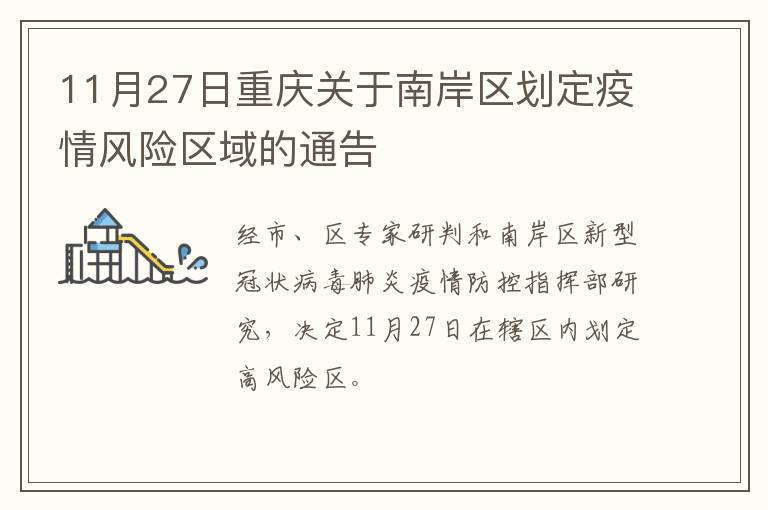 11月27日重庆关于南岸区划定疫情风险区域的通告

经市、区专家研判和南岸区新型冠状病毒肺炎疫情防控指挥部研究，决定11月27日在辖区内划定高风险区。